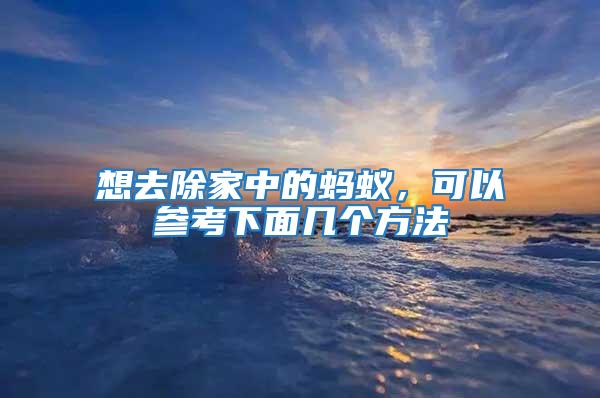 想去除家中的蚂蚁，可以参考下面几个方法